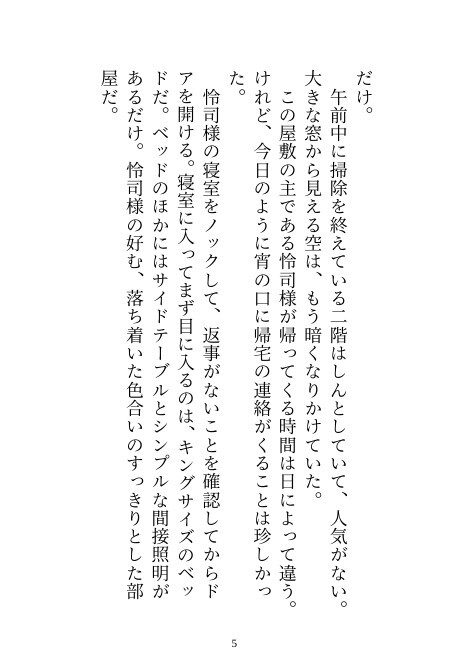 だけ。
午前中に掃除を終えている二階はしんとしていて、人気がない。大きな窓から見える空は、もう暗くなりかけていた。
この屋敷の主である怜司様が帰ってくる時間は日によって違う。けれど、今日のように宵の口に帰宅の連絡がくることは珍しかった。
怜司様の寝室をノックして、返事がないことを確認してからドアを開ける。寝室に入ってまず目に入るのは、キングサイズのベッドだ。ベッドのほかにはサイドテーブルとシンプルな間接照明があるだけ。怜司様の好む、落ち着いた色合いのすっきりとした部屋だ。

5